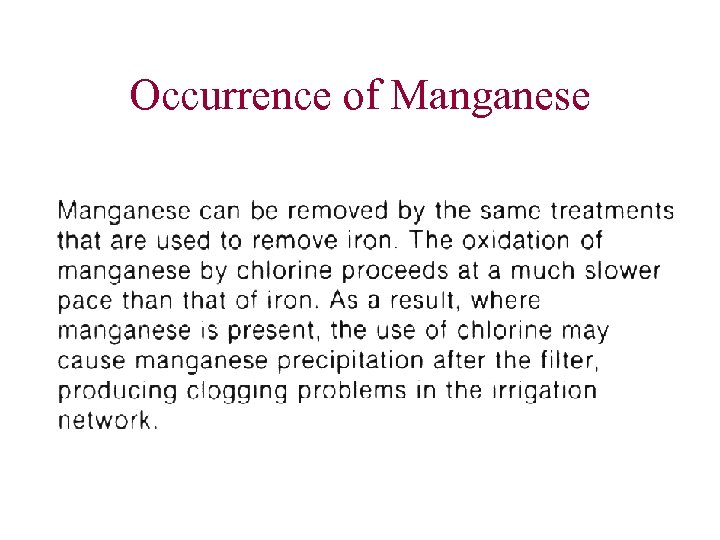 Occurrence of Manganese

Manganese can be removed by the same treatments that are used to remove iron. The oxidation of manganese by chlorine proceeds at a much slower pace than that of iron. As a result, where manganese is present, the use of chlorine may cause manganese precipitation after the filter, producing clogging problems in the irrigation network.